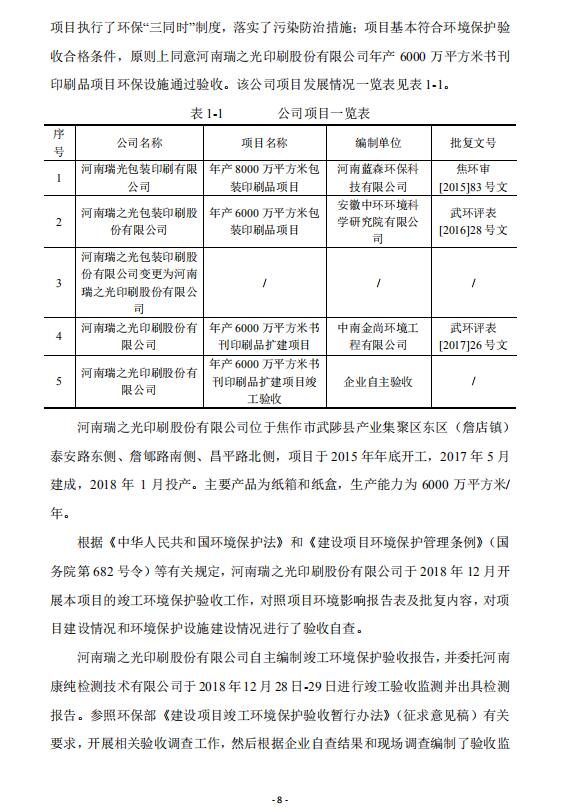 项目执行了环保“三同时”制度，落实了污染防治措施；项目基本符合环境保护验收合格条件，原则上同意河南瑞之光印刷股份有限公司年产 6000 万平方米书刊印刷品项目环保设施通过验收。该公司项目发展情况一览表见表 1-1。

表 1-1　　公司项目一览表

| 序号 | 公司名称 | 项目名称 | 编制单位 | 批复文号 |
|---|---|---|---|---|
| 1 | 河南瑞光包装印刷有限公司 | 年产 8000 万平方米包装印刷品项目 | 河南蓝森环保科技有限公司 | 焦环审[2015]83 号文 |
| 2 | 河南瑞之光包装印刷股份有限公司 | 年产 6000 万平方米包装印刷品项目 | 安徽中环环境科学研究院有限公司 | 武环评表[2016]28 号文 |
| 3 | 河南瑞之光包装印刷股份有限公司变更为河南瑞之光印刷股份有限公司 | / | / | / |
| 4 | 河南瑞之光印刷股份有限公司 | 年产 6000 万平方米书刊印刷品扩建项目 | 中南金尚环境工程有限公司 | 武环评表[2017]26 号文 |
| 5 | 河南瑞之光印刷股份有限公司 | 年产 6000 万平方米书刊印刷品扩建项目竣工验收 | 企业自主验收 | / |

河南瑞之光印刷股份有限公司位于焦作市武陟县产业集聚区东区（詹店镇）泰安路东侧、詹郇路南侧、昌平路北侧，项目于 2015 年年底开工，2017 年 5 月建成，2018 年 1 月投产。主要产品为纸箱和纸盒，生产能力为 6000 万平方米/年。

根据《中华人民共和国环境保护法》和《建设项目环境保护管理条例》（国务院第 682 号令）等有关规定，河南瑞之光印刷股份有限公司于 2018 年 12 月开展本项目的竣工环境保护验收工作，对照项目环境影响报告表及批复内容，对项目建设情况和环境保护设施建设情况进行了验收自查。

河南瑞之光印刷股份有限公司自主编制竣工环境保护验收报告，并委托河南康纯检测技术有限公司于 2018 年 12 月 28 日-29 日进行竣工验收监测并出具检测报告。参照环保部《建设项目竣工环境保护验收暂行办法》（征求意见稿）有关要求，开展相关验收调查工作，然后根据企业自查结果和现场调查编制了验收监

- 8 -